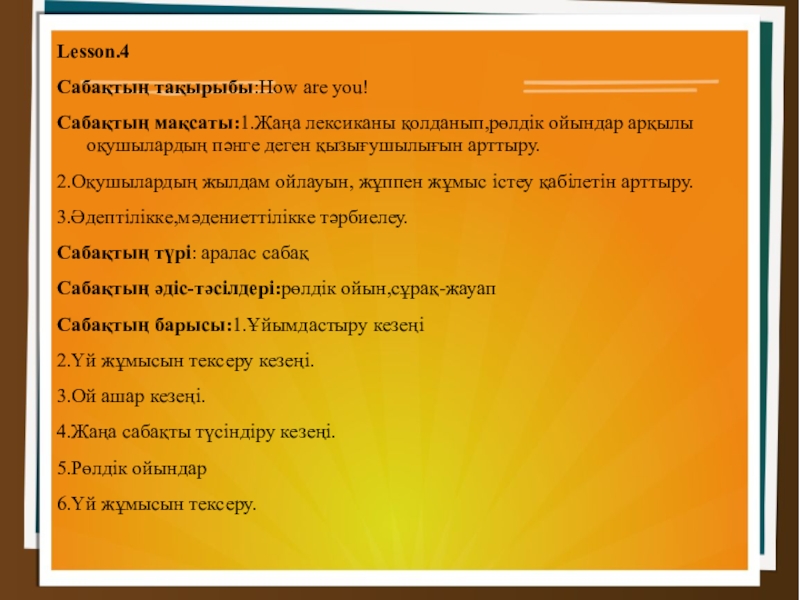 Lesson.4

Сабақтың тақырыбы:How are you!

Сабақтың мақсаты:1.Жаңа лексиканы қолданып,рөлдік ойындар арқылы оқушылардың пәнге деген қызығушылығын арттыру.

2.Оқушылардың жылдам ойлауын, жұппен жұмыс істеу қабілетін арттыру.

3.Әдептілікке,мәдениеттілікке тәрбиелеу.

Сабақтың түрі: аралас сабақ

Сабақтың әдіс-тәсілдері:рөлдік ойын,сұрақ-жауап

Сабақтың барысы:1.Ұйымдастыру кезеңі

2.Үй жұмысын тексеру кезеңі.

3.Ой ашар кезеңі.

4.Жаңа сабақты түсіндіру кезеңі.

5.Рөлдік ойындар

6.Үй жұмысын тексеру.